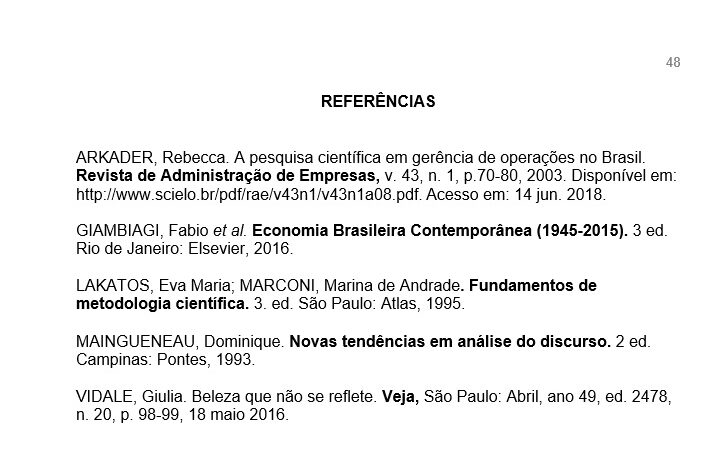 48

REFERÊNCIAS

ARKADER, Rebecca. A pesquisa científica em gerência de operações no Brasil. Revista de Administração de Empresas, v. 43, n. 1, p.70-80, 2003. Disponível em: http://www.scielo.br/pdf/rae/v43n1/v43n1a08.pdf. Acesso em: 14 jun. 2018.

GIAMBIAGI, Fabio et al. Economia Brasileira Contemporânea (1945-2015). 3 ed. Rio de Janeiro: Elsevier, 2016.

LAKATOS, Eva Maria; MARCONI, Marina de Andrade. Fundamentos de metodologia científica. 3. ed. São Paulo: Atlas, 1995.

MAINGUENEAU, Dominique. Novas tendências em análise do discurso. 2 ed. Campinas: Pontes, 1993.

VIDALE, Giulia. Beleza que não se reflete. Veja, São Paulo: Abril, ano 49, ed. 2478, n. 20, p. 98-99, 18 maio 2016.